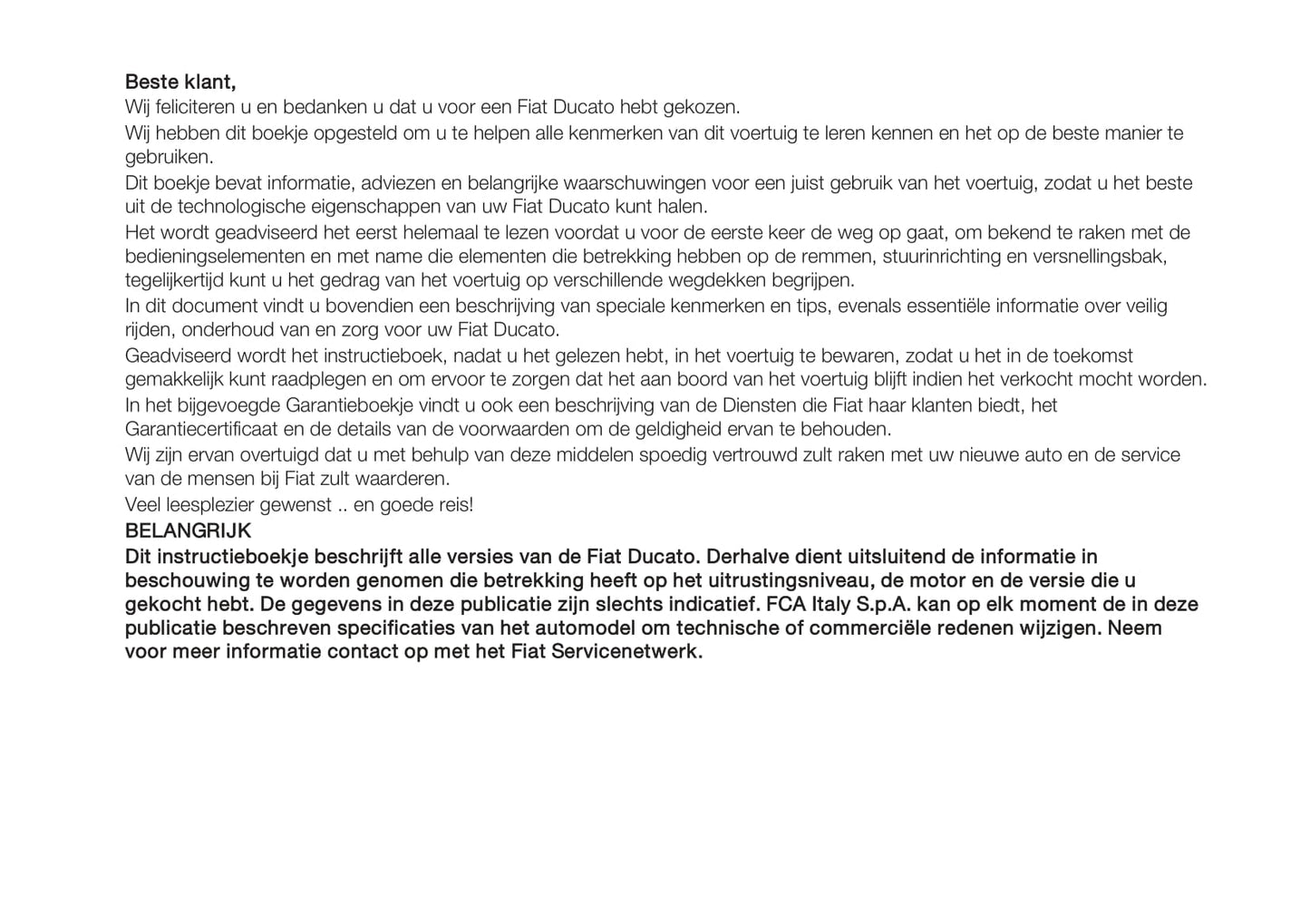 Beste klant,
Wij feliciteren u en bedanken u dat u voor een Fiat Ducato hebt gekozen.

Wij hebben dit boekje opgesteld om u te helpen alle kenmerken van dit voertuig te leren kennen en het op de beste manier te gebruiken.

Dit boekje bevat informatie, adviezen en belangrijke waarschuwingen voor een juist gebruik van het voertuig, zodat u het beste uit de technologische eigenschappen van uw Fiat Ducato kunt halen.

Het wordt geadviseerd het eerst helemaal te lezen voordat u voor de eerste keer de weg op gaat, om bekend te raken met de bedieningselementen en met name die elementen die betrekking hebben op de remmen, stuurinrichting en versnellingsbak, tegelijkertijd kunt u het gedrag van het voertuig op verschillende wegdekken begrijpen.

In dit document vindt u bovendien een beschrijving van speciale kenmerken en tips, evenals essentiële informatie over veilig rijden, onderhoud van en zorg voor uw Fiat Ducato.

Geadviseerd wordt het instructieboek, nadat u het gelezen hebt, in het voertuig te bewaren, zodat u het in de toekomst gemakkelijk kunt raadplegen en om ervoor te zorgen dat het aan boord van het voertuig blijft indien het verkocht mocht worden.

In het bijgevoegde Garantieboekje vindt u ook een beschrijving van de Diensten die Fiat haar klanten biedt, het Garantiecertificaat en de details van de voorwaarden om de geldigheid ervan te behouden.

Wij zijn ervan overtuigd dat u met behulp van deze middelen spoedig vertrouwd zult raken met uw nieuwe auto en de service van de mensen bij Fiat zult waarderen.

Veel leesplezier gewenst .. en goede reis!

BELANGRIJK
Dit instructieboekje beschrijft alle versies van de Fiat Ducato. Derhalve dient uitsluitend de informatie in beschouwing te worden genomen die betrekking heeft op het uitrustingsniveau, de motor en de versie die u gekocht hebt. De gegevens in deze publicatie zijn slechts indicatief. FCA Italy S.p.A. kan op elk moment de in deze publicatie beschreven specificaties van het automodel om technische of commerciële redenen wijzigen. Neem voor meer informatie contact op met het Fiat Servicenetwerk.